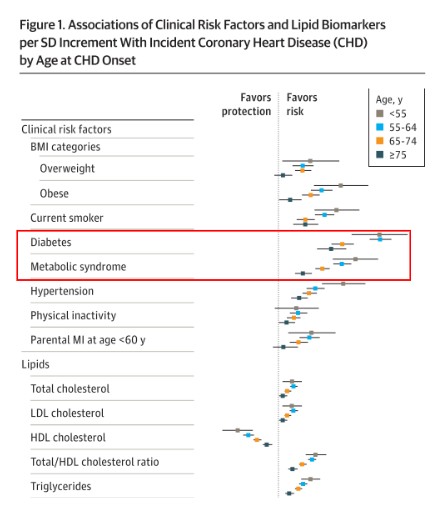 Figure 1. Associations of Clinical Risk Factors and Lipid Biomarkers per SD Increment With Incident Coronary Heart Disease (CHD) by Age at CHD Onset

Favors protection

Favors risk

Age, y
<55
55-64
65-74
≥75

Clinical risk factors
BMI categories
Overweight
Obese
Current smoker
Diabetes
Metabolic syndrome
Hypertension
Physical inactivity
Parental MI at age <60 y
Lipids
Total cholesterol
LDL cholesterol
HDL cholesterol
Total/HDL cholesterol ratio
Triglycerides